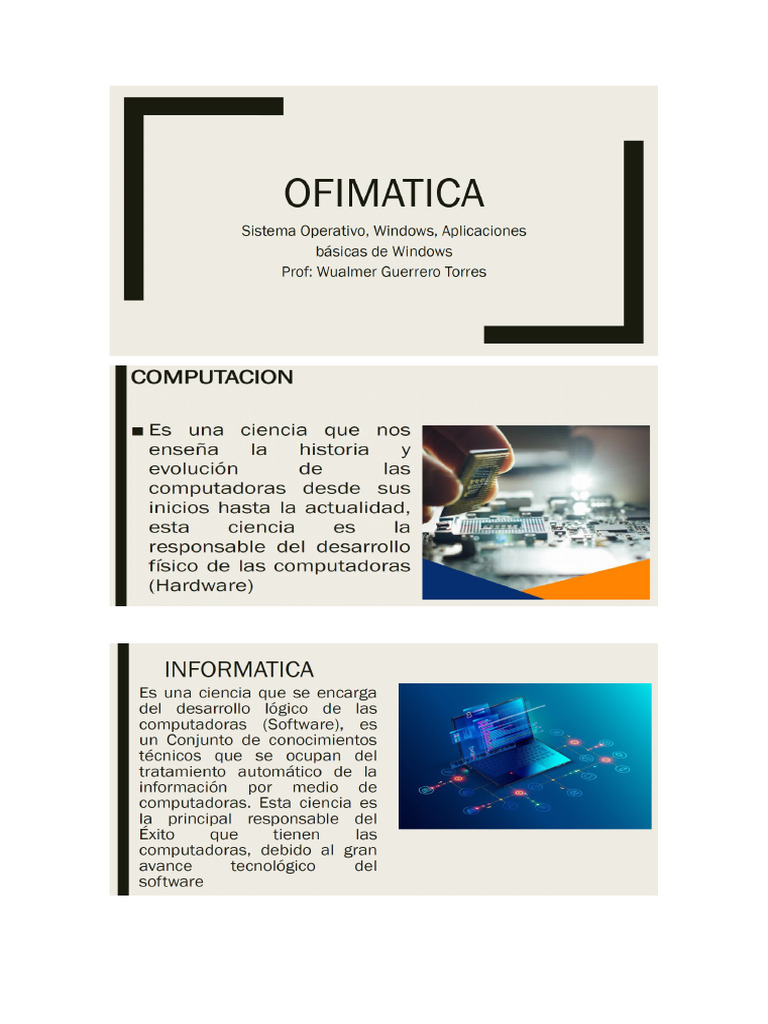 OFIMATICA

Sistema Operativo, Windows, Aplicaciones básicas de Windows
Prof: Wualmer Guerrero Torres

COMPUTACION

■ Es una ciencia que nos enseña la historia y evolución de las computadoras desde sus inicios hasta la actualidad, esta ciencia es la responsable del desarrollo físico de las computadoras (Hardware)

INFORMATICA

Es una ciencia que se encarga del desarrollo lógico de las computadoras (Software), es un Conjunto de conocimientos técnicos que se ocupan del tratamiento automático de la información por medio de computadoras. Esta ciencia es la principal responsable del Éxito que tienen las computadoras, debido al gran avance tecnológico del software